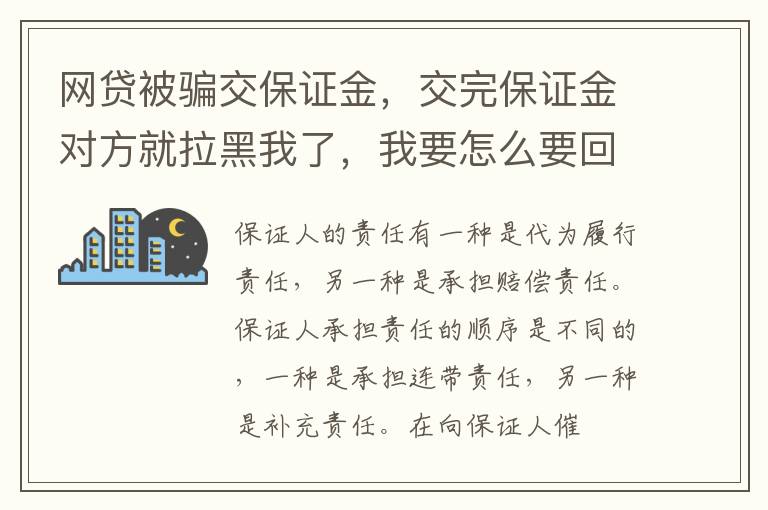 网贷被骗交保证金，交完保证金对方就拉黑我了，我要怎么要回

保证人的责任有一种是代为履行责任，另一种是承担赔偿责任。保证人承担责任的顺序是不同的，一种是承担连带责任，另一种是补充责任。在向保证人催